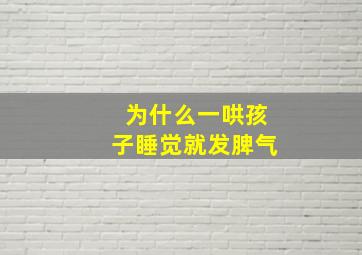 为什么一哄孩子睡觉就发脾气